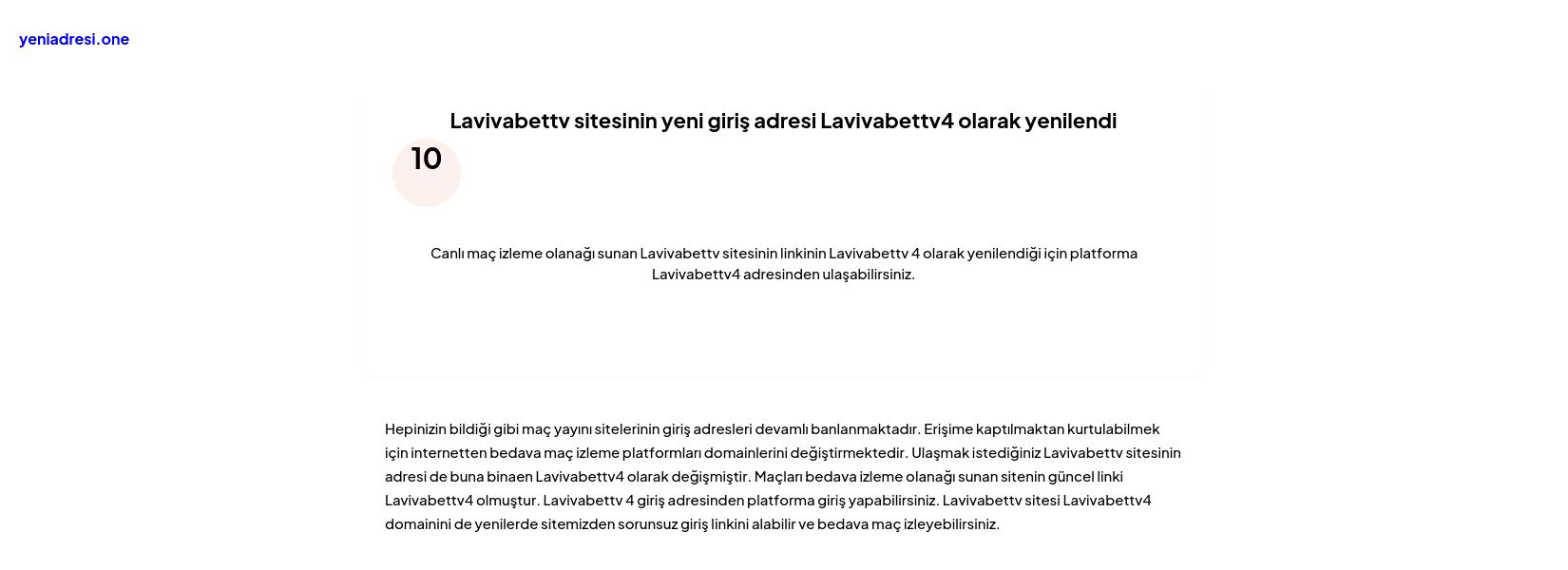 yeniadresi.one

Lavivabettv sitesinin yeni giriş adresi Lavivabettv4 olarak yenilendi

10

Canlı maç izleme olanağı sunan Lavivabettv sitesinin linkinin Lavivabettv 4 olarak yenilendiği için platforma Lavivabettv4 adresinden ulaşabilirsiniz.

Hepinizin bildiği gibi maç yayını sitelerinin giriş adresleri devamlı banlanmaktadır. Erişime kaptılmaktan kurtulabilmek için internetten bedava maç izleme platformları domainlerini değiştirmektedir. Ulaşmak istediğiniz Lavivabettv sitesinin adresi de buna binaen Lavivabettv4 olarak değişmiştir. Maçları bedava izleme olanağı sunan sitenin güncel linki Lavivabettv4 olmuştur. Lavivabettv 4 giriş adresinden platforma giriş yapabilirsiniz. Lavivabettv sitesi Lavivabettv4 domainini de yenilerde sitemizden sorunsuz giriş linkini alabilir ve bedava maç izleyebilirsiniz.